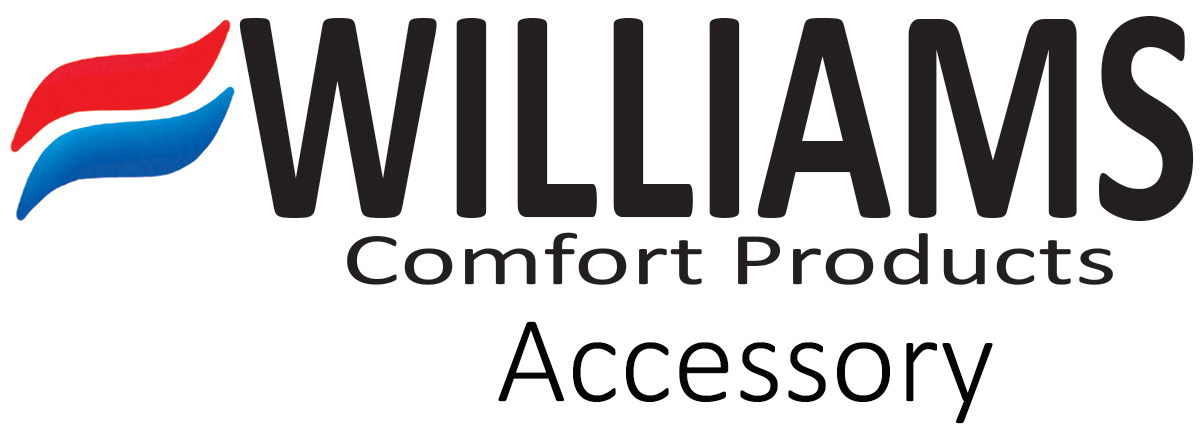 WILLIAMS
Comfort Products
Accessory